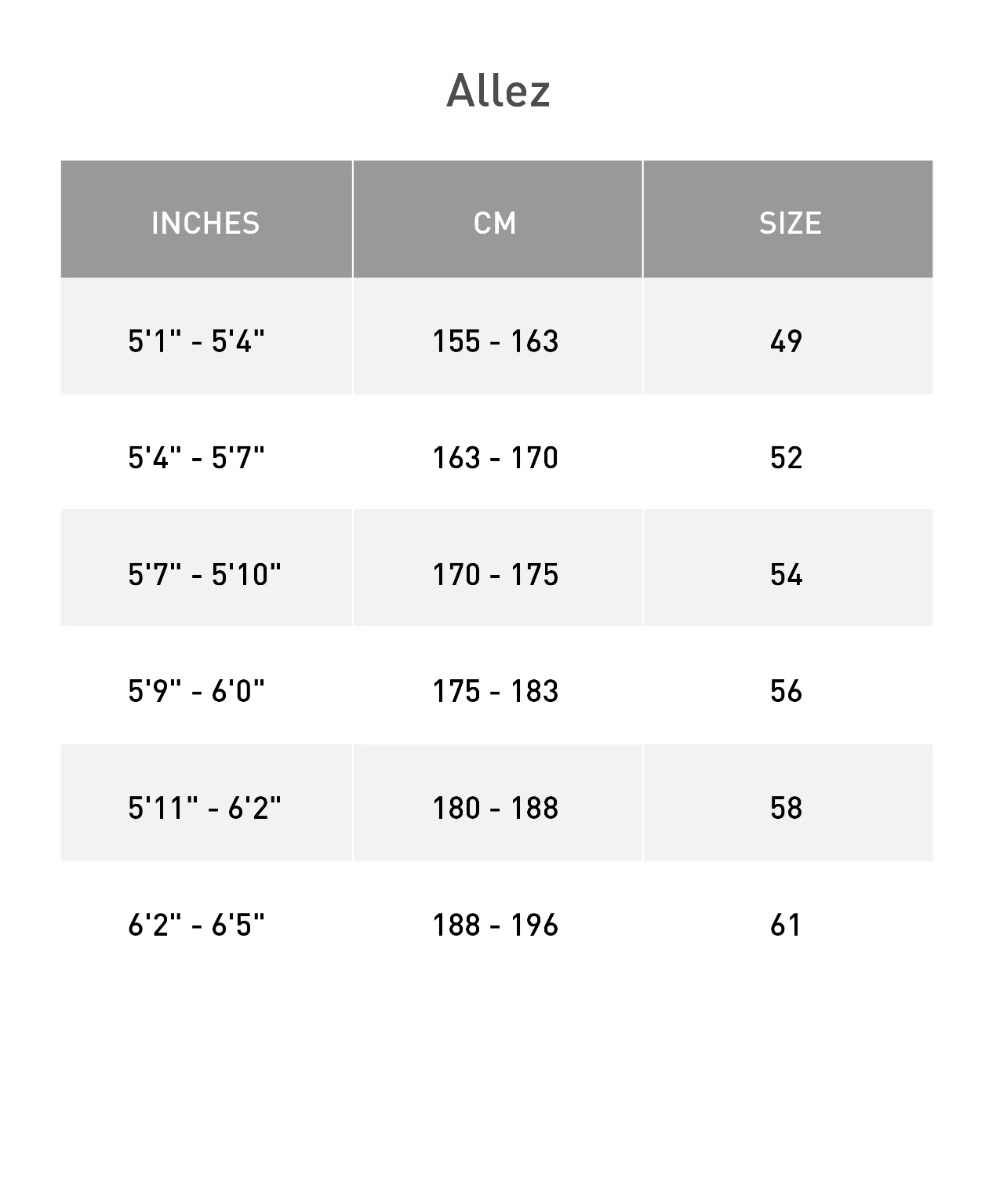 Allez

| INCHES | CM | SIZE |
|---|---|---|
| 5'1" - 5'4" | 155 - 163 | 49 |
| 5'4" - 5'7" | 163 - 170 | 52 |
| 5'7" - 5'10" | 170 - 175 | 54 |
| 5'9" - 6'0" | 175 - 183 | 56 |
| 5'11" - 6'2" | 180 - 188 | 58 |
| 6'2" - 6'5" | 188 - 196 | 61 |